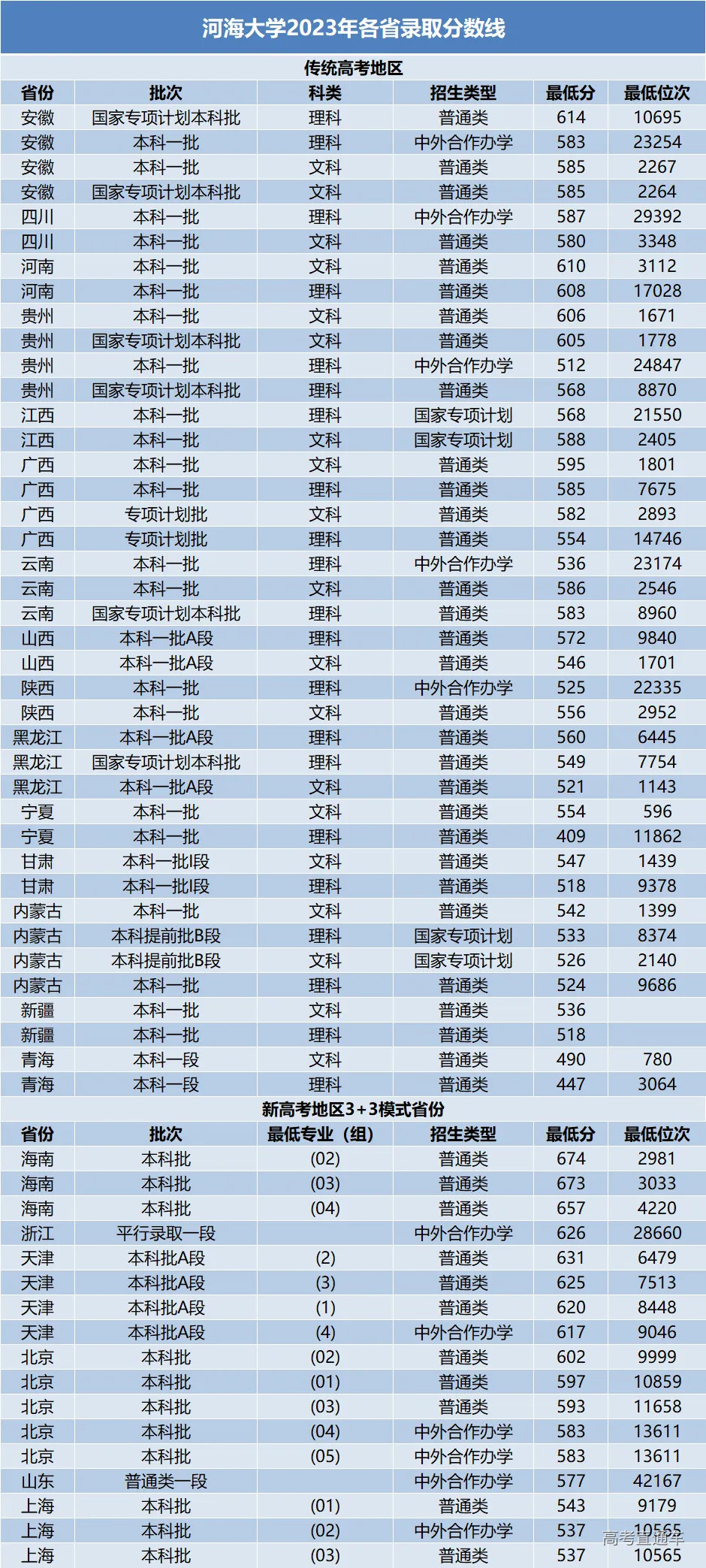 河海大学2023年各省录取分数线

传统高考地区

| 省份 | 批次 | 科类 | 招生类型 | 最低分 | 最低位次 |
|---|---|---|---|---|---|
| 安徽 | 国家专项计划本科批 | 理科 | 普通类 | 614 | 10695 |
| 安徽 | 本科一批 | 理科 | 中外合作办学 | 583 | 23254 |
| 安徽 | 本科一批 | 文科 | 普通类 | 585 | 2267 |
| 安徽 | 国家专项计划本科批 | 文科 | 普通类 | 585 | 2264 |
| 四川 | 本科一批 | 理科 | 中外合作办学 | 587 | 29392 |
| 四川 | 本科一批 | 文科 | 普通类 | 580 | 3348 |
| 河南 | 本科一批 | 文科 | 普通类 | 610 | 3112 |
| 河南 | 本科一批 | 理科 | 普通类 | 608 | 17028 |
| 贵州 | 本科一批 | 文科 | 普通类 | 606 | 1671 |
| 贵州 | 国家专项计划本科批 | 文科 | 普通类 | 605 | 1778 |
| 贵州 | 本科一批 | 理科 | 中外合作办学 | 512 | 24847 |
| 贵州 | 国家专项计划本科批 | 理科 | 普通类 | 568 | 8870 |
| 江西 | 本科一批 | 理科 | 国家专项计划 | 568 | 21550 |
| 江西 | 本科一批 | 文科 | 国家专项计划 | 588 | 2405 |
| 广西 | 本科一批 | 文科 | 普通类 | 595 | 1801 |
| 广西 | 本科一批 | 理科 | 普通类 | 585 | 7675 |
| 广西 | 专项计划批 | 文科 | 普通类 | 582 | 2893 |
| 广西 | 专项计划批 | 理科 | 普通类 | 554 | 14746 |
| 云南 | 本科一批 | 理科 | 中外合作办学 | 536 | 23174 |
| 云南 | 本科一批 | 文科 | 普通类 | 586 | 2546 |
| 云南 | 国家专项计划本科批 | 理科 | 普通类 | 583 | 8960 |
| 山西 | 本科一批A段 | 理科 | 普通类 | 572 | 9840 |
| 山西 | 本科一批A段 | 文科 | 普通类 | 546 | 1701 |
| 陕西 | 本科一批 | 理科 | 中外合作办学 | 525 | 22335 |
| 陕西 | 本科一批 | 文科 | 普通类 | 556 | 2952 |
| 黑龙江 | 本科一批A段 | 理科 | 普通类 | 560 | 6445 |
| 黑龙江 | 国家专项计划本科批 | 理科 | 普通类 | 549 | 7754 |
| 黑龙江 | 本科一批A段 | 文科 | 普通类 | 521 | 1143 |
| 宁夏 | 本科一批 | 文科 | 普通类 | 554 | 596 |
| 宁夏 | 本科一批 | 理科 | 普通类 | 409 | 11862 |
| 甘肃 | 本科一批I段 | 文科 | 普通类 | 547 | 1439 |
| 甘肃 | 本科一批I段 | 理科 | 普通类 | 518 | 9378 |
| 内蒙古 | 本科一批 | 文科 | 普通类 | 542 | 1399 |
| 内蒙古 | 本科提前批B段 | 理科 | 国家专项计划 | 533 | 8374 |
| 内蒙古 | 本科提前批B段 | 文科 | 国家专项计划 | 526 | 2140 |
| 内蒙古 | 本科一批 | 理科 | 普通类 | 524 | 9686 |
| 新疆 | 本科一批 | 文科 | 普通类 | 536 | |
| 新疆 | 本科一批 | 理科 | 普通类 | 518 | |
| 青海 | 本科一段 | 文科 | 普通类 | 490 | 780 |
| 青海 | 本科一段 | 理科 | 普通类 | 447 | 3064 |

新高考地区3+3模式省份

| 省份 | 批次 | 最低专业（组） | 招生类型 | 最低分 | 最低位次 |
|---|---|---|---|---|---|
| 海南 | 本科批 | (02) | 普通类 | 674 | 2981 |
| 海南 | 本科批 | (03) | 普通类 | 673 | 3033 |
| 海南 | 本科批 | (04) | 普通类 | 657 | 4220 |
| 浙江 | 平行录取一段 | | 中外合作办学 | 626 | 28660 |
| 天津 | 本科批A段 | (2) | 普通类 | 631 | 6479 |
| 天津 | 本科批A段 | (3) | 普通类 | 625 | 7513 |
| 天津 | 本科批A段 | (1) | 普通类 | 620 | 8448 |
| 天津 | 本科批A段 | (4) | 中外合作办学 | 617 | 9046 |
| 北京 | 本科批 | (02) | 普通类 | 602 | 9999 |
| 北京 | 本科批 | (01) | 普通类 | 597 | 10859 |
| 北京 | 本科批 | (03) | 普通类 | 593 | 11658 |
| 北京 | 本科批 | (04) | 中外合作办学 | 583 | 13611 |
| 北京 | 本科批 | (05) | 中外合作办学 | 583 | 13611 |
| 山东 | 普通类一段 | | 中外合作办学 | 577 | 42167 |
| 上海 | 本科批 | (01) | 普通类 | 543 | 9179 |
| 上海 | 本科批 | (02) | 中外合作办学 | 537 | 10565 |
| 上海 | 本科批 | (03) | 普通类 | 537 | 10565 |

高考直通车